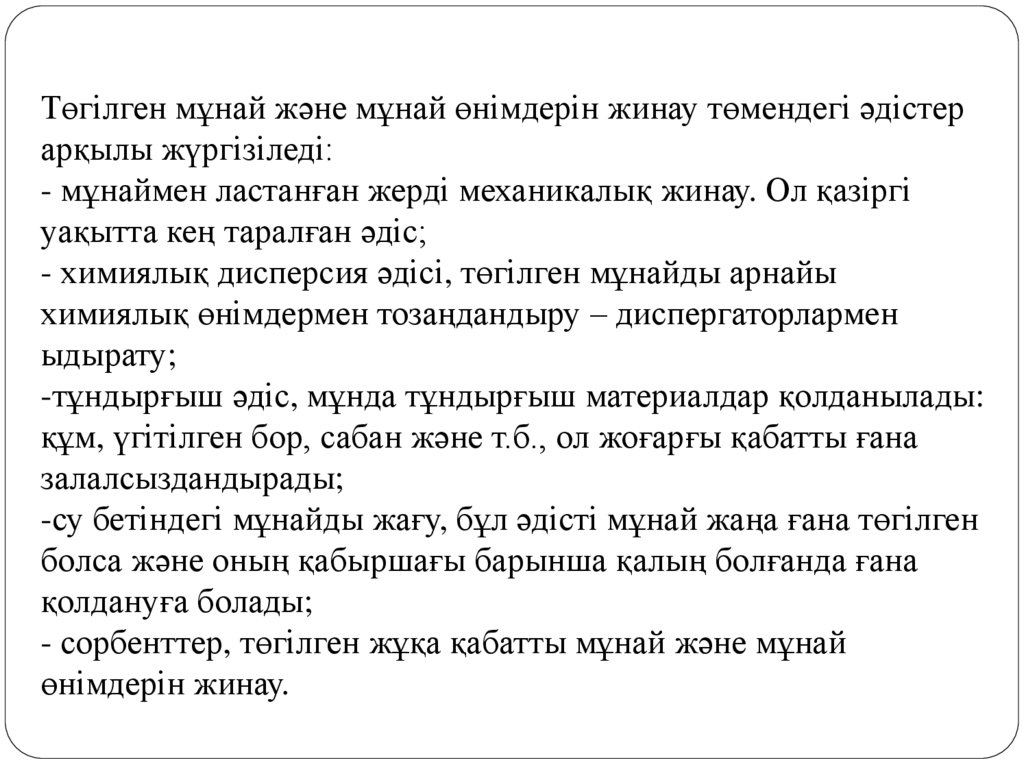 Төгілген мұнай және мұнай өнімдерін жинау төмендегі әдістер арқылы жүргізіледі:
- мұнаймен ластанған жерді механикалық жинау. Ол қазіргі уақытта кең таралған әдіс;
- химиялық дисперсия әдісі, төгілген мұнайды арнайы химиялық өнімдермен тозаңдандыру – диспергаторлармен ыдырату;
-тұндырғыш әдіс, мұнда тұндырғыш материалдар қолданылады: құм, үгітілген бор, сабан және т.б., ол жоғарғы қабатты ғана залалсыздандырады;
-су бетіндегі мұнайды жағу, бұл әдісті мұнай жаңа ғана төгілген болса және оның қабыршағы барынша қалың болғанда ғана қолдануға болады;
- сорбенттер, төгілген жұқа қабатты мұнай және мұнай өнімдерін жинау.